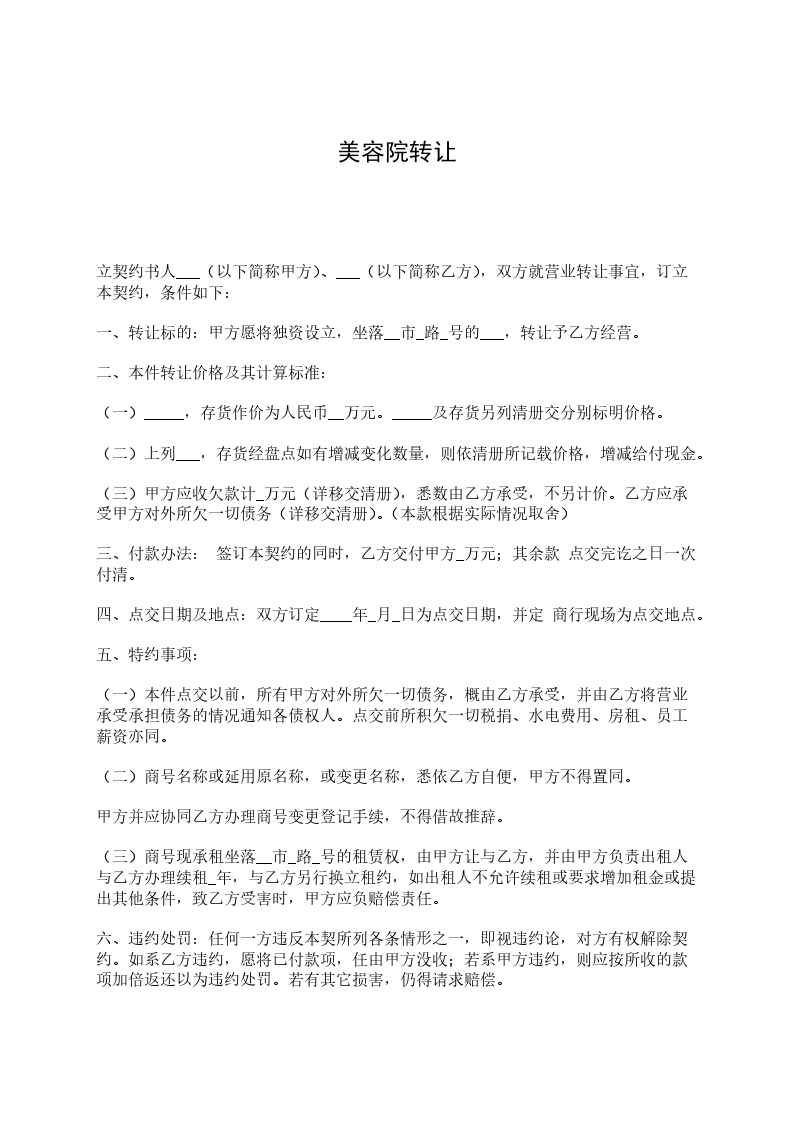 美容院转让

立契约书人___（以下简称甲方）、___（以下简称乙方），双方就营业转让事宜，订立本契约，条件如下：

一、转让标的：甲方愿将独资设立，坐落__市_路_号的___，转让予乙方经营。

二、本件转让价格及其计算标准：

（一）_____，存货作价为人民币__万元。_____及存货另列清册交分别标明价格。

（二）上列___，存货经盘点如有增减变化数量，则依清册所记载价格，增减给付现金。

（三）甲方应收欠款计_万元（详移交清册），悉数由乙方承受，不另计价。乙方应承受甲方对外所欠一切债务（详移交清册）。(本款根据实际情况取舍)

三、付款办法： 签订本契约的同时，乙方交付甲方_万元；其余款 点交完讫之日一次付清。

四、点交日期及地点：双方订定____年_月_日为点交日期，并定 商行现场为点交地点。

五、特约事项：

（一）本件点交以前，所有甲方对外所欠一切债务，概由乙方承受，并由乙方将营业承受承担债务的情况通知各债权人。点交前所积欠一切税捐、水电费用、房租、员工薪资亦同。

（二）商号名称或延用原名称，或变更名称，悉依乙方自便，甲方不得置同。

甲方并应协同乙方办理商号变更登记手续，不得借故推辞。

（三）商号现承租坐落__市_路_号的租赁权，由甲方让与乙方，并由甲方负责出租人与乙方办理续租_年，与乙方另行换立租约，如出租人不允许续租或要求增加租金或提出其他条件，致乙方受害时，甲方应负赔偿责任。

六、违约处罚：任何一方违反本契所列各条情形之一，即视违约论，对方有权解除契约。如系乙方违约，愿将已付款项，任由甲方没收；若系甲方违约，则应按所收的款项加倍返还以为违约处罚。若有其它损害，仍得请求赔偿。